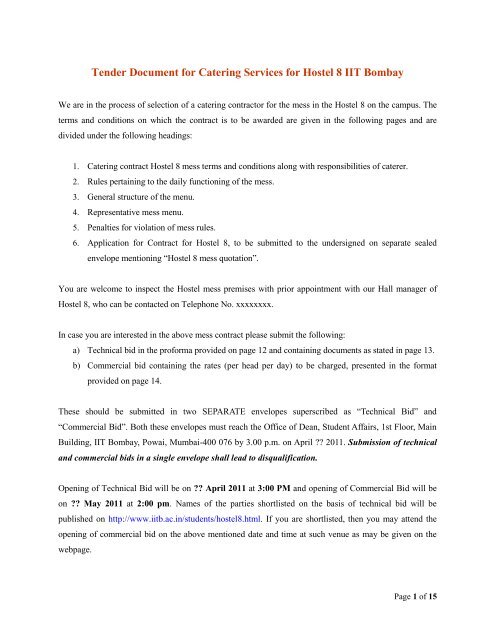 Tender Document for Catering Services for Hostel 8 IIT Bombay

We are in the process of selection of a catering contractor for the mess in the Hostel 8 on the campus. The terms and conditions on which the contract is to be awarded are given in the following pages and are divided under the following headings:

1. Catering contract Hostel 8 mess terms and conditions along with responsibilities of caterer.
2. Rules pertaining to the daily functioning of the mess.
3. General structure of the menu.
4. Representative mess menu.
5. Penalties for violation of mess rules.
6. Application for Contract for Hostel 8, to be submitted to the undersigned on separate sealed envelope mentioning "Hostel 8 mess quotation".

You are welcome to inspect the Hostel mess premises with prior appointment with our Hall manager of Hostel 8, who can be contacted on Telephone No. xxxxxxxx.

In case you are interested in the above mess contract please submit the following:
a) Technical bid in the proforma provided on page 12 and containing documents as stated in page 13.
b) Commercial bid containing the rates (per head per day) to be charged, presented in the format provided on page 14.

These should be submitted in two SEPARATE envelopes superscribed as "Technical Bid" and "Commercial Bid". Both these envelopes must reach the Office of Dean, Student Affairs, 1st Floor, Main Building, IIT Bombay, Powai, Mumbai-400 076 by 3.00 p.m. on April ?? 2011. Submission of technical and commercial bids in a single envelope shall lead to disqualification.

Opening of Technical Bid will be on ?? April 2011 at 3:00 PM and opening of Commercial Bid will be on ?? May 2011 at 2:00 pm. Names of the parties shortlisted on the basis of technical bid will be published on http://www.iitb.ac.in/students/hostel8.html. If you are shortlisted, then you may attend the opening of commercial bid on the above mentioned date and time at such venue as may be given on the webpage.

Page 1 of 15